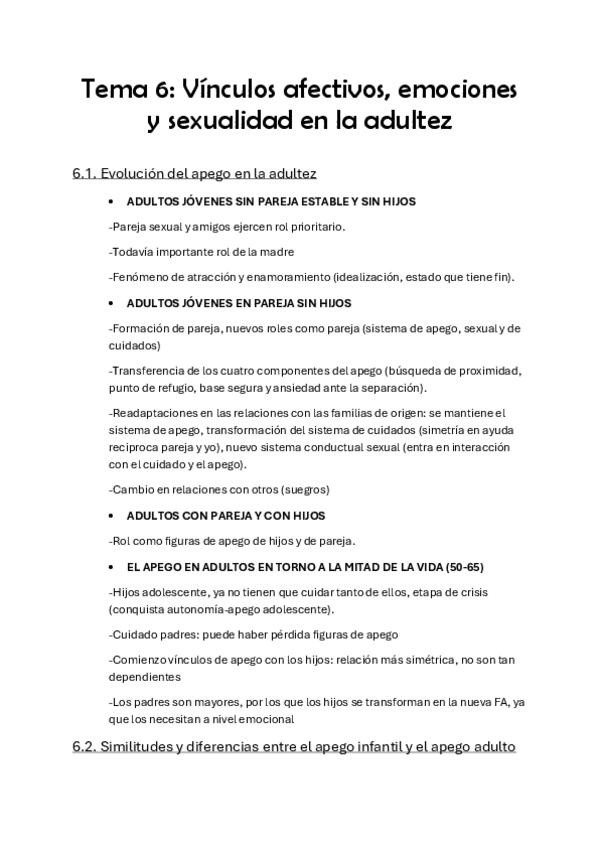 Tema 6: Vínculos afectivos, emociones y sexualidad en la adultez

6.1. Evolución del apego en la adultez

• ADULTOS JÓVENES SIN PAREJA ESTABLE Y SIN HIJOS

-Pareja sexual y amigos ejercen rol prioritario.

-Todavía importante rol de la madre

-Fenómeno de atracción y enamoramiento (idealización, estado que tiene fin).

• ADULTOS JÓVENES EN PAREJA SIN HIJOS

-Formación de pareja, nuevos roles como pareja (sistema de apego, sexual y de cuidados)

-Transferencia de los cuatro componentes del apego (búsqueda de proximidad, punto de refugio, base segura y ansiedad ante la separación).

-Readaptaciones en las relaciones con las familias de origen: se mantiene el sistema de apego, transformación del sistema de cuidados (simetría en ayuda reciproca pareja y yo), nuevo sistema conductual sexual (entra en interacción con el cuidado y el apego).

-Cambio en relaciones con otros (suegros)

• ADULTOS CON PAREJA Y CON HIJOS

-Rol como figuras de apego de hijos y de pareja.

• EL APEGO EN ADULTOS EN TORNO A LA MITAD DE LA VIDA (50-65)

-Hijos adolescente, ya no tienen que cuidar tanto de ellos, etapa de crisis (conquista autonomía-apego adolescente).

-Cuidado padres: puede haber pérdida figuras de apego

-Comienzo vínculos de apego con los hijos: relación más simétrica, no son tan dependientes

-Los padres son mayores, por los que los hijos se transforman en la nueva FA, ya que los necesitan a nivel emocional

6.2. Similitudes y diferencias entre el apego infantil y el apego adulto